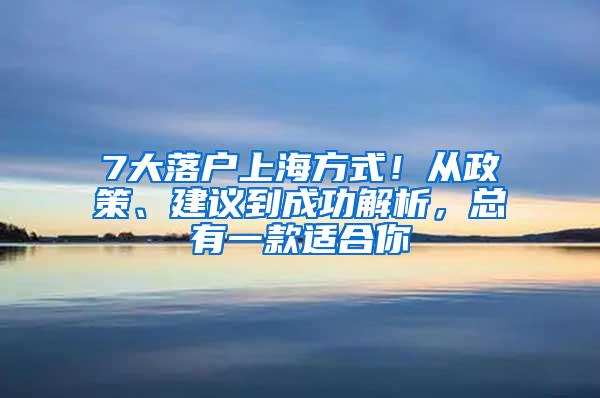 7大落户上海方式！从政策、建议到成功解析，总有一款适合你